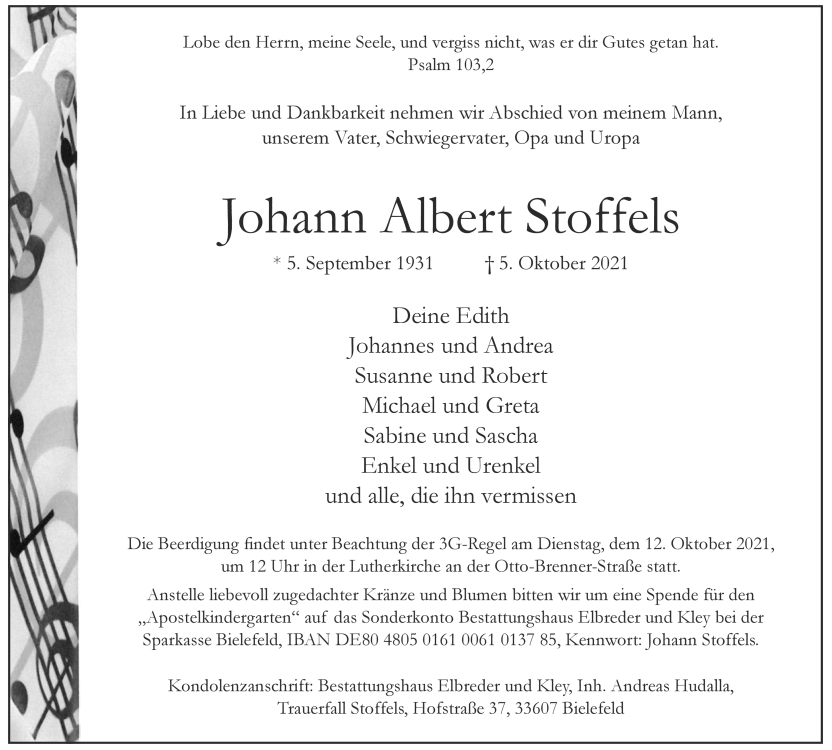 Lobe den Herrn, meine Seele, und vergiss nicht, was er dir Gutes getan hat.
Psalm 103,2

In Liebe und Dankbarkeit nehmen wir Abschied von meinem Mann, unserem Vater, Schwiegervater, Opa und Uropa

Johann Albert Stoffels

* 5. September 1931 † 5. Oktober 2021

Deine Edith
Johannes und Andrea
Susanne und Robert
Michael und Greta
Sabine und Sascha
Enkel und Urenkel
und alle, die ihn vermissen

Die Beerdigung findet unter Beachtung der 3G-Regel am Dienstag, dem 12. Oktober 2021, um 12 Uhr in der Lutherkirche an der Otto-Brenner-Straße statt.

Anstelle liebevoll zugedachter Kränze und Blumen bitten wir um eine Spende für den „Apostelkindergarten“ auf das Sonderkonto Bestattungshaus Elbreder und Kley bei der Sparkasse Bielefeld, IBAN DE80 4805 0161 0061 0137 85, Kennwort: Johann Stoffels.

Kondolenzanschrift: Bestattungshaus Elbreder und Kley, Inh. Andreas Hudalla, Trauerfall Stoffels, Hofstraße 37, 33607 Bielefeld